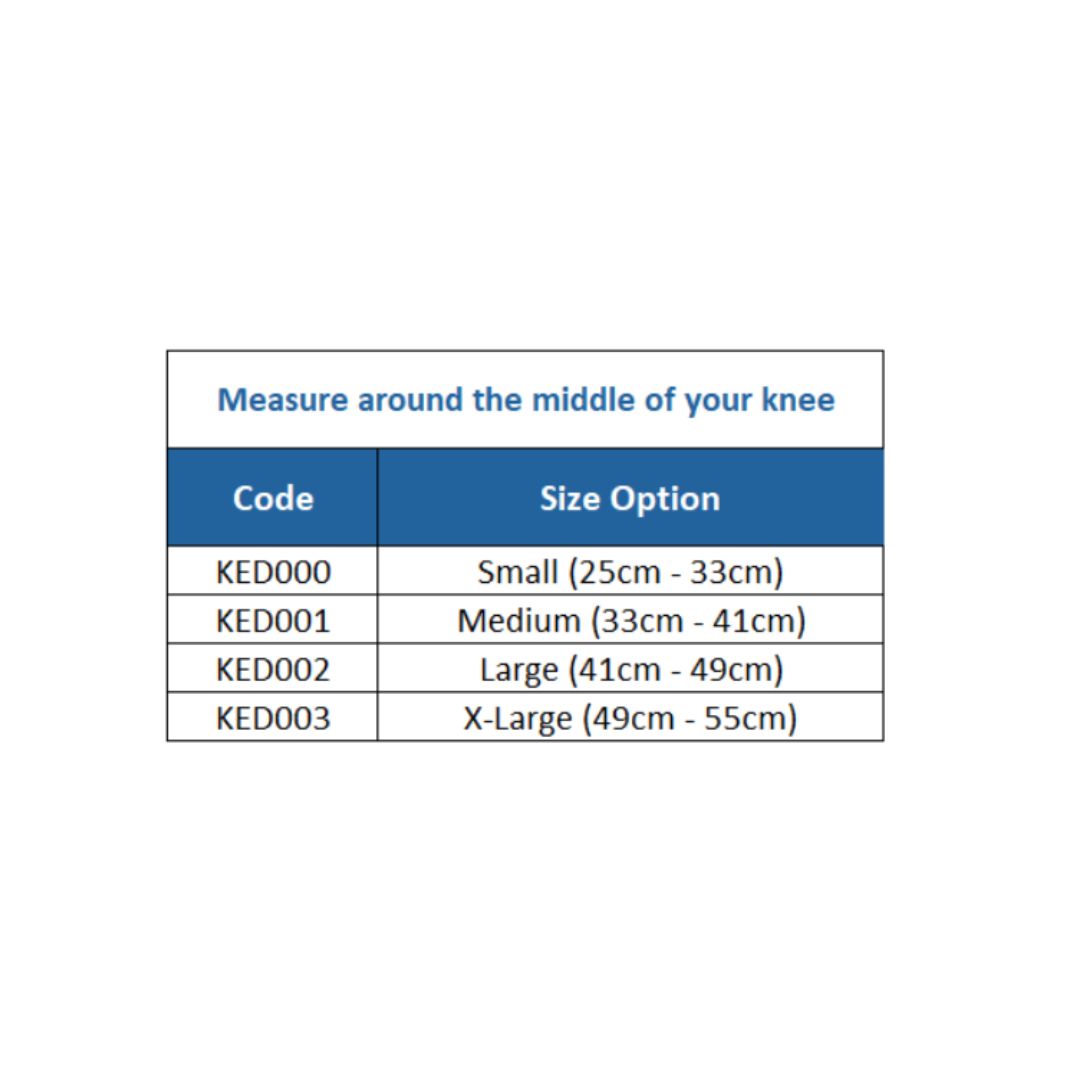 Measure around the middle of your knee

| Code | Size Option |
|---|---|
| KED000 | Small (25cm - 33cm) |
| KED001 | Medium (33cm - 41cm) |
| KED002 | Large (41cm - 49cm) |
| KED003 | X-Large (49cm - 55cm) |